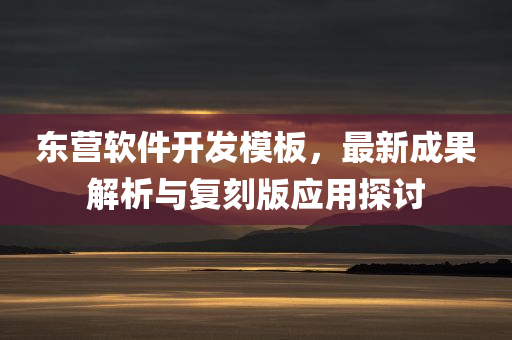 东营软件开发模板，最新成果解析与复刻版应用探讨